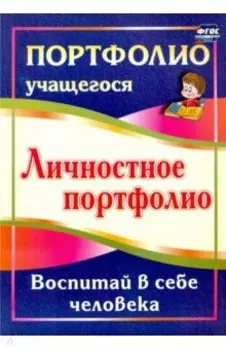 ФГОС

ПОРТФОЛИО
учащегося

Личностное портфолио

Воспитай в себе человека